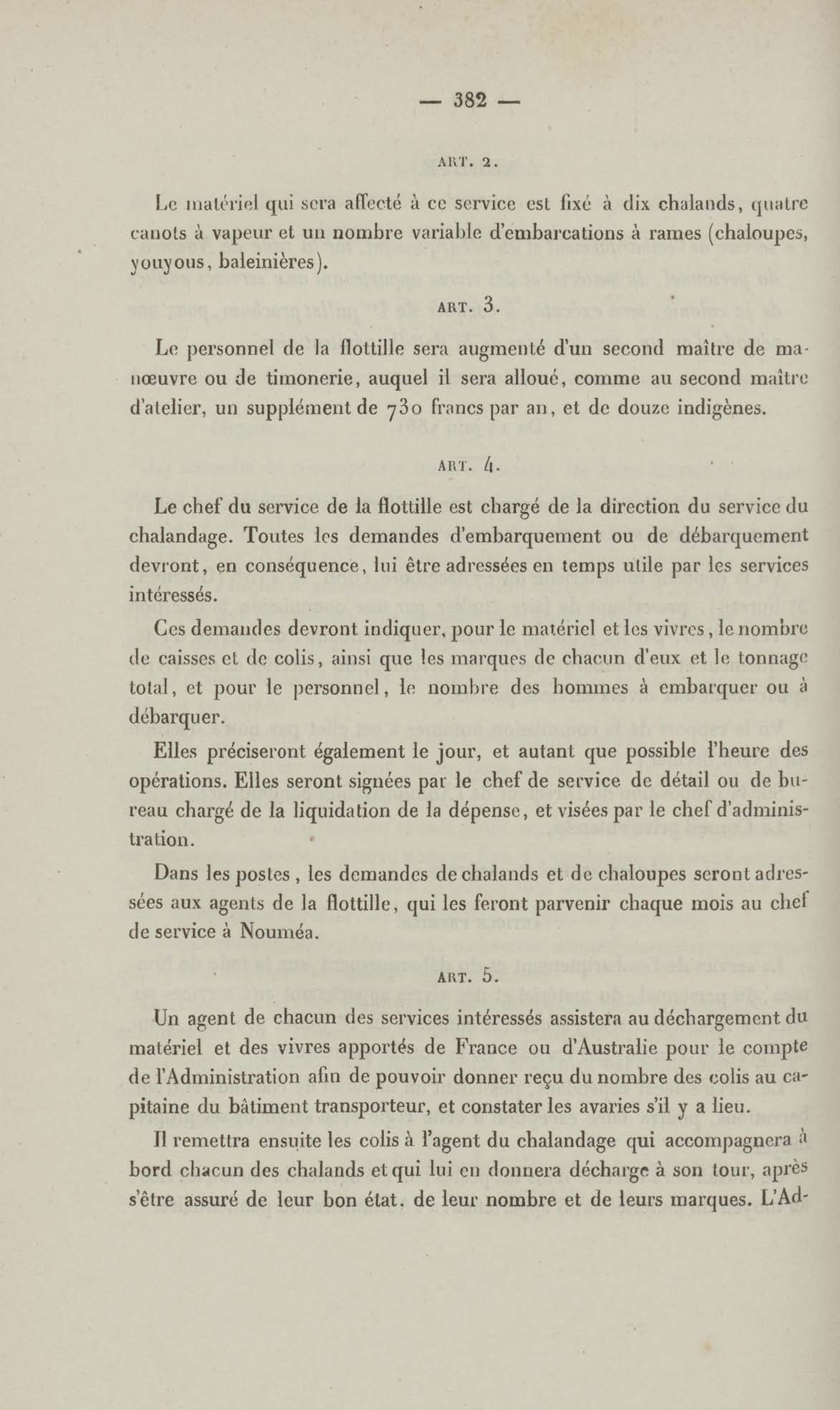 — 382 —

ART. 2.

Le matériel qui sera affecté à ce service est fixé à dix chalands, quatre canots à vapeur et un nombre variable d'embarcations à rames (chaloupes, youyous, baleinières).

ART. 3.

Le personnel de la flottille sera augmenté d'un second maître de manœuvre ou de timonerie, auquel il sera alloué, comme au second maître d'atelier, un supplément de 730 francs par an, et de douze indigènes.

ART. 4.

Le chef du service de la flottille est chargé de la direction du service du chalandage. Toutes les demandes d'embarquement ou de débarquement devront, en conséquence, lui être adressées en temps utile par les services intéressés.

Ces demandes devront indiquer, pour le matériel et les vivres, le nombre de caisses et de colis, ainsi que les marques de chacun d'eux et le tonnage total, et pour le personnel, le nombre des hommes à embarquer ou à débarquer.

Elles préciseront également le jour, et autant que possible l'heure des opérations. Elles seront signées par le chef de service de détail ou de bureau chargé de la liquidation de la dépense, et visées par le chef d'administration.

Dans les postes, les demandes de chalands et de chaloupes seront adressées aux agents de la flottille, qui les feront parvenir chaque mois au chef de service à Nouméa.

ART. 5.

Un agent de chacun des services intéressés assistera au déchargement du matériel et des vivres apportés de France ou d'Australie pour le compte de l'Administration afin de pouvoir donner reçu du nombre des colis au capitaine du bâtiment transporteur, et constater les avaries s'il y a lieu.

Il remettra ensuite les colis à l'agent du chalandage qui accompagnera à bord chacun des chalands et qui lui en donnera décharge à son tour, après s'être assuré de leur bon état, de leur nombre et de leurs marques. L'Ad-